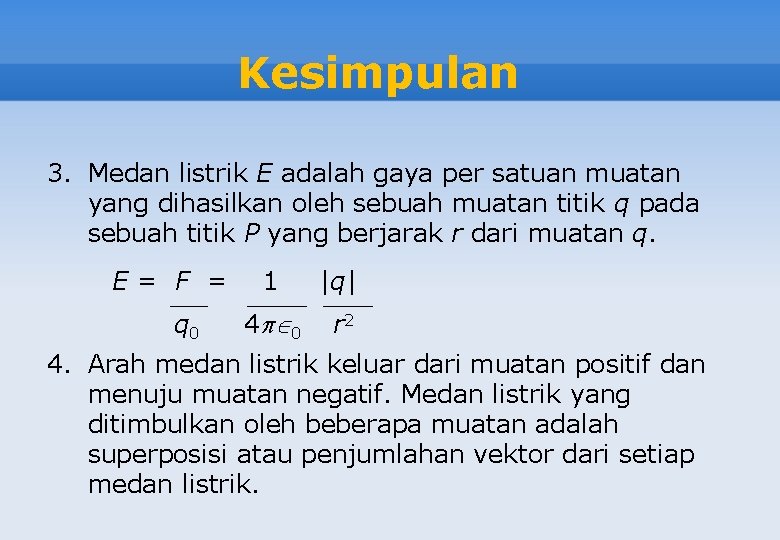 Kesimpulan

3. Medan listrik $E$ adalah gaya per satuan muatan yang dihasilkan oleh sebuah muatan titik $q$ pada sebuah titik $P$ yang berjarak $r$ dari muatan $q$.

$E = \frac{F}{q_0} = \frac{1}{4\pi\epsilon_0} \frac{|q|}{r^2}$

4. Arah medan listrik keluar dari muatan positif dan menuju muatan negatif. Medan listrik yang ditimbulkan oleh beberapa muatan adalah superposisi atau penjumlahan vektor dari setiap medan listrik.